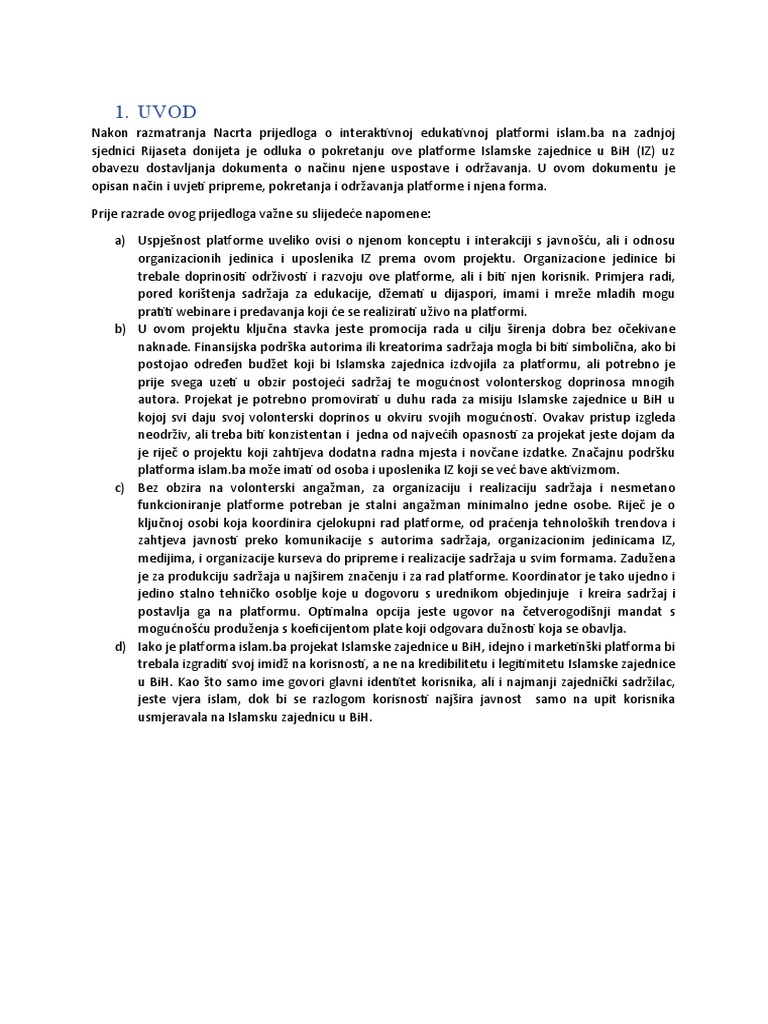 1. UVOD

Nakon razmatranja Nacrta prijedloga o interaktivnoj edukativnoj platformi islam.ba na zadnjoj sjednici Rijaseta donijeta je odluka o pokretanju ove platforme Islamske zajednice u BiH (IZ) uz obavezu dostavljanja dokumenta o načinu njene uspostave i održavanja. U ovom dokumentu je opisan način i uvjeti pripreme, pokretanja i održavanja platforme i njena forma.

Prije razrade ovog prijedloga važne su slijedeće napomene:

a) Uspješnost platforme uveliko ovisi o njenom konceptu i interakciji s javnošću, ali i odnosu organizacionih jedinica i uposlenika IZ prema ovom projektu. Organizacione jedinice bi trebale doprinositi održivosti i razvoju ove platforme, ali i biti njen korisnik. Primjera radi, pored korištenja sadržaja za edukacije, džemati u dijaspori, imami i mreže mladih mogu pratiti webinare i predavanja koji će se realizirati uživo na platformi.

b) U ovom projektu ključna stavka jeste promocija rada u cilju širenja dobra bez očekivane naknade. Finansijska podrška autorima ili kreatorima sadržaja mogla bi biti simbolična, ako bi postojao određen budžet koji bi Islamska zajednica izdvojila za platformu, ali potrebno je prije svega uzeti u obzir postojeći sadržaj te mogućnost volonterskog doprinosa mnogih autora. Projekat je potrebno promovirati u duhu rada za misiju Islamske zajednice u BiH u kojoj svi daju svoj volonterski doprinos u okviru svojih mogućnosti. Ovakav pristup izgleda neodrživ, ali treba biti konzistentan i jedna od najvećih opasnosti za projekat jeste dojam da je riječ o projektu koji zahtijeva dodatna radna mjesta i novčane izdatke. Značajnu podršku platforma islam.ba može imati od osoba i uposlenika IZ koji se već bave aktivizmom.

c) Bez obzira na volonterski angažman, za organizaciju i realizaciju sadržaja i nesmetano funkcioniranje platforme potreban je stalni angažman minimalno jedne osobe. Riječ je o ključnoj osobi koja koordinira cjelokupni rad platforme, od praćenja tehnoloških trendova i zahtjeva javnosti preko komunikacije s autorima sadržaja, organizacionim jedinicama IZ, medijima, i organizacije kurseva do pripreme i realizacije sadržaja u svim formama. Zadužena je za produkciju sadržaja u najširem značenju i za rad platforme. Koordinator je tako ujedno i jedino stalno tehničko osoblje koje u dogovoru s urednikom objedinjuje i kreira sadržaj i postavlja ga na platformu. Optimalna opcija jeste ugovor na četverogodišnji mandat s mogućnošću produženja s koeficijentom plate koji odgovara dužnosti koja se obavlja.

d) Iako je platforma islam.ba projekat Islamske zajednice u BiH, idejno i marketinški platforma bi trebala izgraditi svoj imidž na korisnosti, a ne na kredibilitetu i legitimitetu Islamske zajednice u BiH. Kao što samo ime govori glavni identitet korisnika, ali i najmanji zajednički sadržilac, jeste vjera islam, dok bi se razlogom korisnosti najšira javnost samo na upit korisnika usmjeravala na Islamsku zajednicu u BiH.